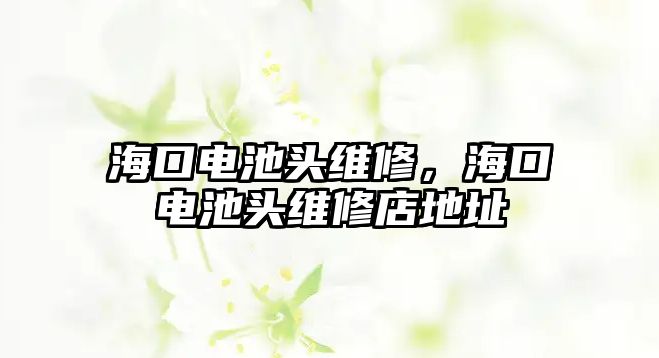 海口电池头维修，海口电池头维修店地址